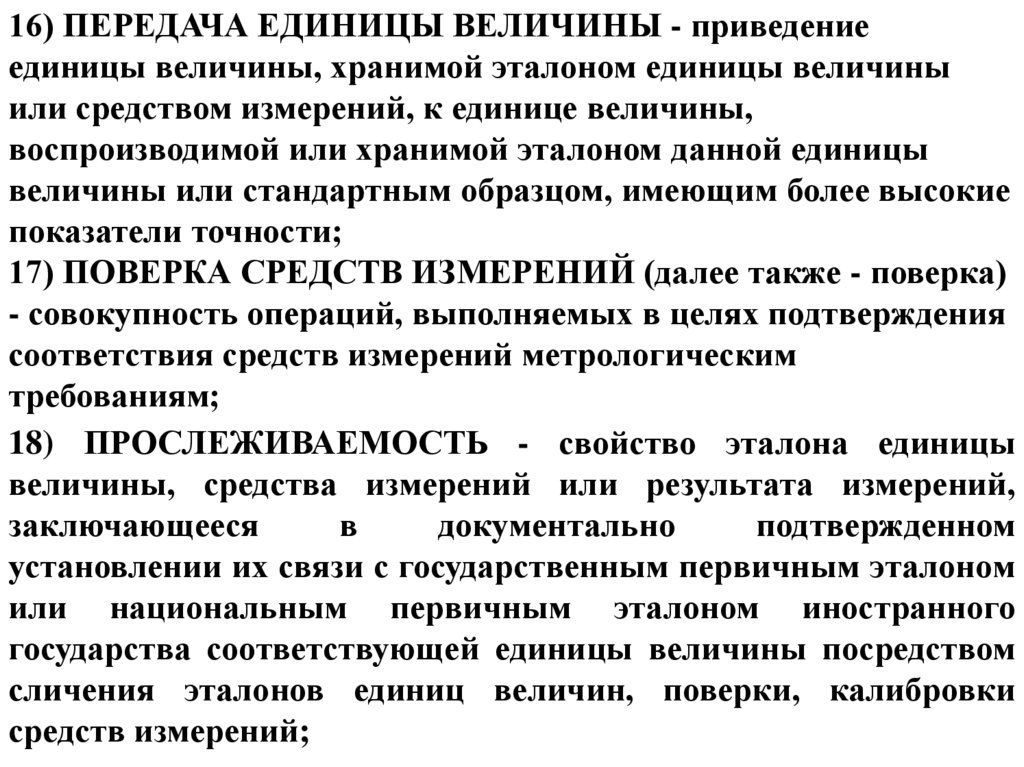 16) ПЕРЕДАЧА ЕДИНИЦЫ ВЕЛИЧИНЫ - приведение единицы величины, хранимой эталоном единицы величины или средством измерений, к единице величины, воспроизводимой или хранимой эталоном данной единицы величины или стандартным образцом, имеющим более высокие показатели точности;
17) ПОВЕРКА СРЕДСТВ ИЗМЕРЕНИЙ (далее также - поверка) - совокупность операций, выполняемых в целях подтверждения соответствия средств измерений метрологическим требованиям;

18) ПРОСЛЕЖИВАЕМОСТЬ - свойство эталона единицы величины, средства измерений или результата измерений, заключающееся в документально подтвержденном установлении их связи с государственным первичным эталоном или национальным первичным эталоном иностранного государства соответствующей единицы величины посредством сличения эталонов единиц величин, поверки, калибровки средств измерений;